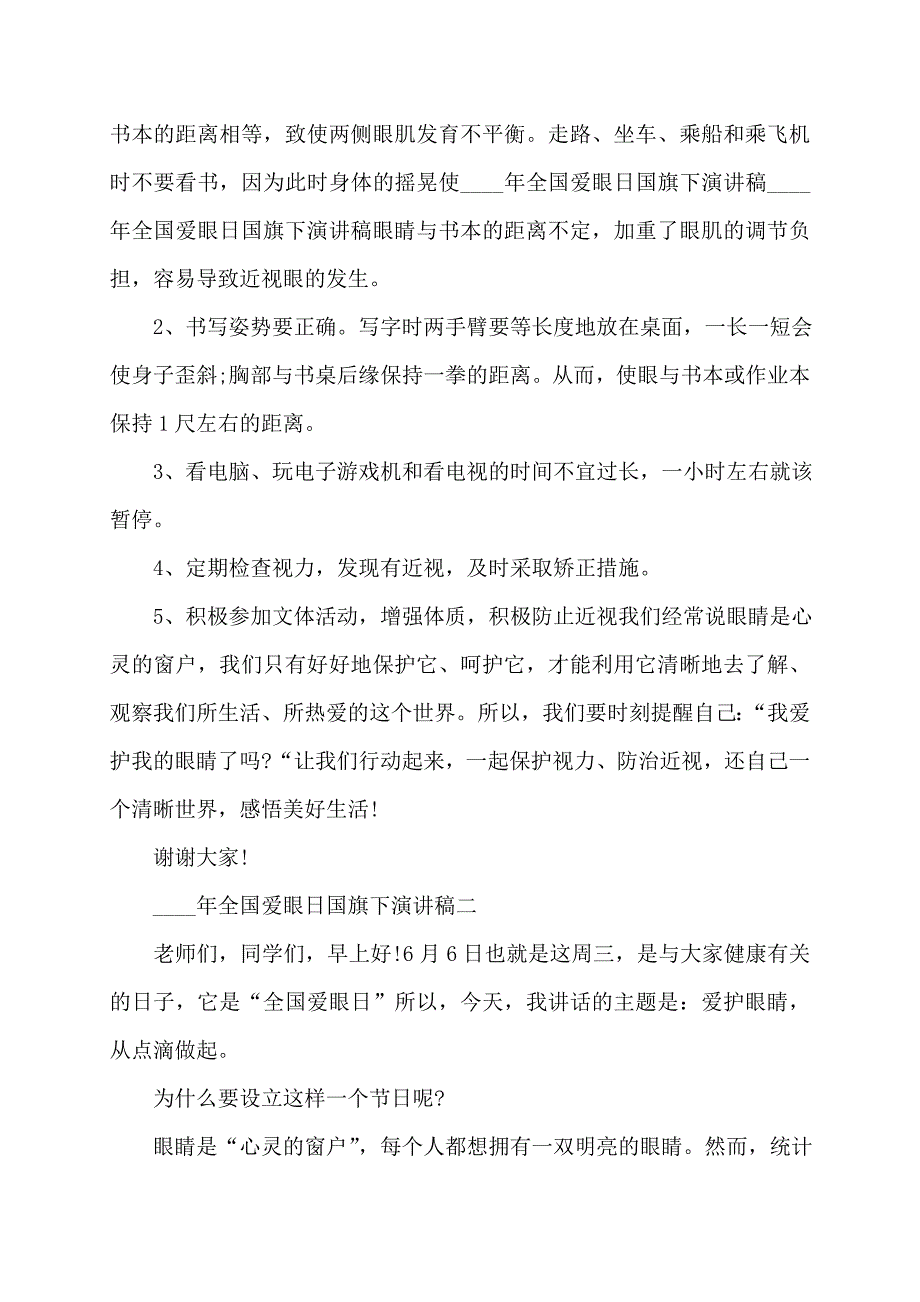 书本的距离相等，致使两侧眼肌发育不平衡。走路、坐车、乘船和乘飞机时不要看书，因为此时身体的摇晃使____年全国爱眼日国旗下演讲稿____年全国爱眼日国旗下演讲稿眼睛与书本的距离不定，加重了眼肌的调节负担，容易导致近视眼的发生。

2、书写姿势要正确。写字时两手臂要等长度地放在桌面，一长一短会使身子歪斜;胸部与书桌后缘保持一拳的距离。从而，使眼与书本或作业本保持1尺左右的距离。

3、看电脑、玩电子游戏机和看电视的时间不宜过长，一小时左右就该暂停。

4、定期检查视力，发现有近视，及时采取矫正措施。

5、积极参加文体活动，增强体质，积极防止近视我们经常说眼睛是心灵的窗户，我们只有好好地保护它、呵护它，才能利用它清晰地去了解、观察我们所生活、所热爱的这个世界。所以，我们要时刻提醒自己:“我爱护我的眼睛了吗?“让我们行动起来，一起保护视力、防治近视，还自己一个清晰世界，感悟美好生活!

谢谢大家!

____年全国爱眼日国旗下演讲稿二

老师们，同学们，早上好!6月6日也就是这周三，是与大家健康有关的日子，它是“全国爱眼日”所以，今天，我讲话的主题是：爱护眼睛，从点滴做起。

为什么要设立这样一个节日呢?

眼睛是“心灵的窗户”，每个人都想拥有一双明亮的眼睛。然而，统计